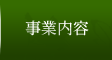 事業内容